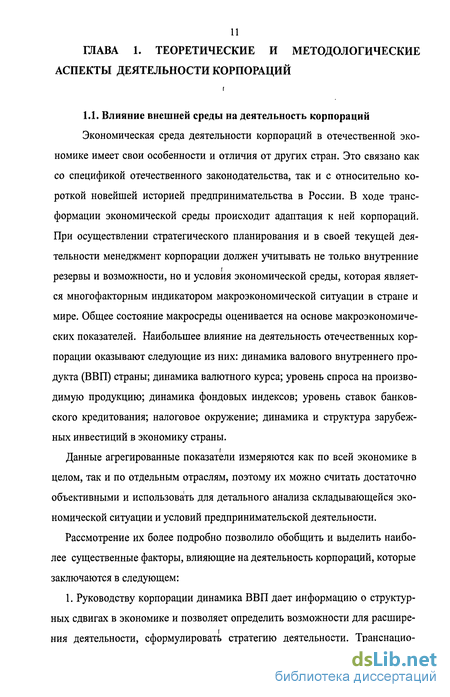 11

ГЛАВА 1. ТЕОРЕТИЧЕСКИЕ И МЕТОДОЛОГИЧЕСКИЕ АСПЕКТЫ ДЕЯТЕЛЬНОСТИ КОРПОРАЦИЙ

1.1. Влияние внешней среды на деятельность корпораций

Экономическая среда деятельности корпораций в отечественной экономике имеет свои особенности и отличия от других стран. Это связано как со спецификой отечественного законодательства, так и с относительно короткой новейшей историей предпринимательства в России. В ходе трансформации экономической среды происходит адаптация к ней корпораций. При осуществлении стратегического планирования и в своей текущей деятельности менеджмент корпорации должен учитывать не только внутренние резервы и возможности, но и условия экономической среды, которая является многофакторным индикатором макроэкономической ситуации в стране и мире. Общее состояние макросреды оценивается на основе макроэкономических показателей. Наибольшее влияние на деятельность отечественных корпорации оказывают следующие из них: динамика валового внутреннего продукта (ВВП) страны; динамика валютного курса; уровень спроса на производимую продукцию; динамика фондовых индексов; уровень ставок банковского кредитования; налоговое окружение; динамика и структура зарубежных инвестиций в экономику страны.

Данные агрегированные показатели измеряются как по всей экономике в целом, так и по отдельным отраслям, поэтому их можно считать достаточно объективными и использовать для детального анализа складывающейся экономической ситуации и условий предпринимательской деятельности.

Рассмотрение их более подробно позволило обобщить и выделить наиболее существенные факторы, влияющие на деятельность корпораций, которые заключаются в следующем:

1. Руководству корпорации динамика ВВП дает информацию о структурных сдвигах в экономике и позволяет определить возможности для расширения деятельности, сформулировать стратегию деятельности. Транснацио-

dsLib.net
библиотека диссертаций